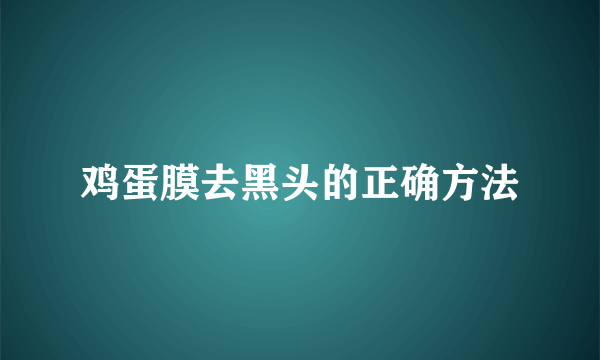 鸡蛋膜去黑头的正确方法